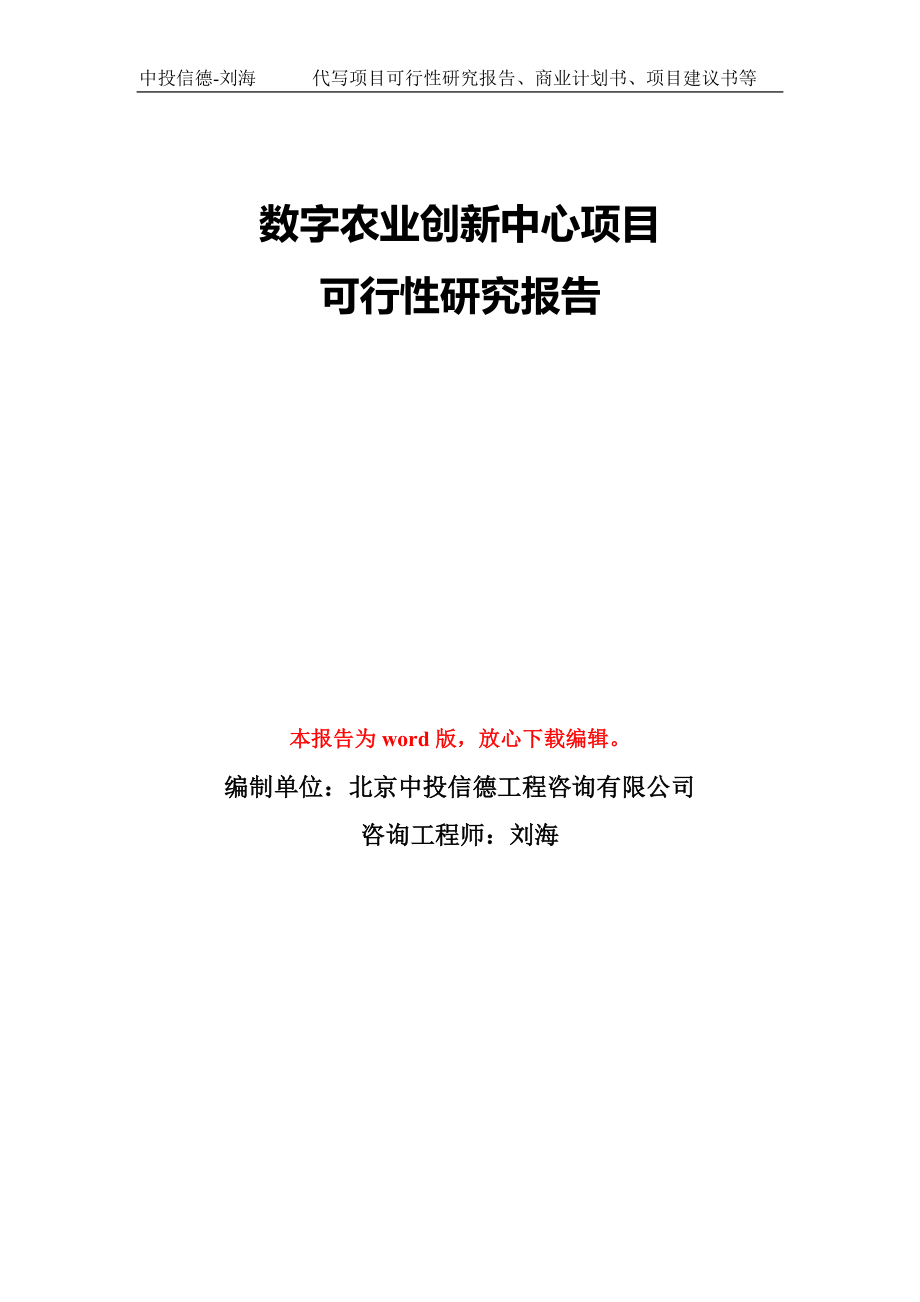 中投信德-刘海　　代写项目可行性研究报告、商业计划书、项目建议书等

数字农业创新中心项目
可行性研究报告

本报告为 word 版，放心下载编辑。

编制单位：北京中投信德工程咨询有限公司

咨询工程师：刘海